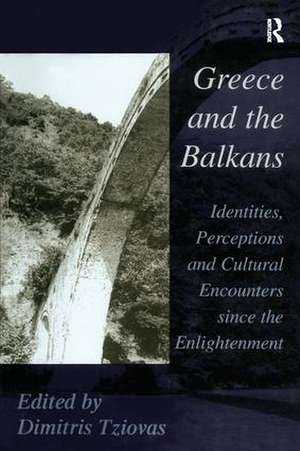 R

Greece and the Balkans

Identities, Perceptions and Cultural Encounters since the Enlightenment

Edited by
Dimitris Tziovas